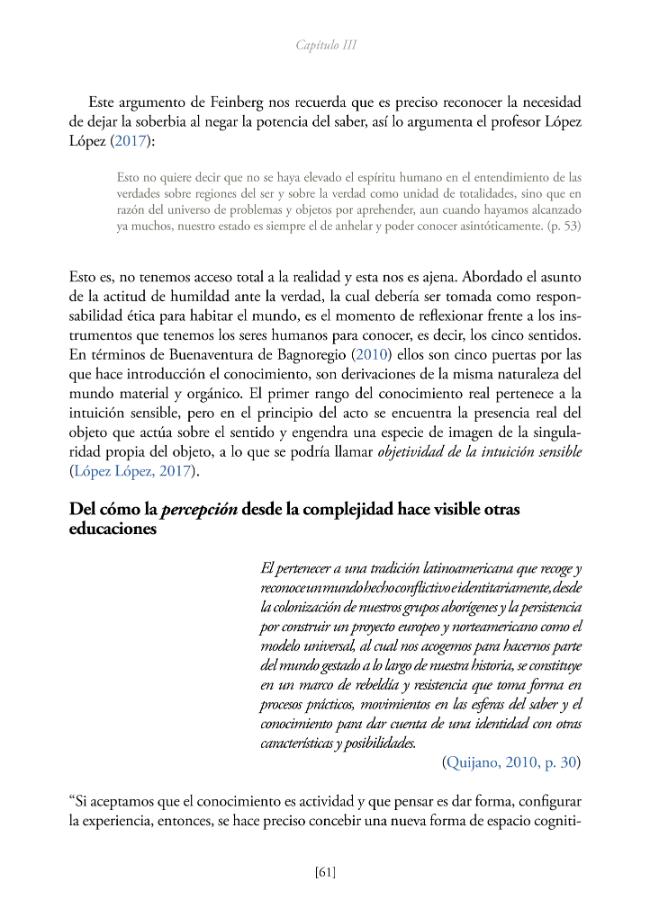 Capítulo III

Este argumento de Feinberg nos recuerda que es preciso reconocer la necesidad de dejar la soberbia al negar la potencia del saber, así lo argumenta el profesor López López (2017):

Esto no quiere decir que no se haya elevado el espíritu humano en el entendimiento de las verdades sobre regiones del ser y sobre la verdad como unidad de totalidades, sino que en razón del universo de problemas y objetos por aprehender, aun cuando hayamos alcanzado ya muchos, nuestro estado es siempre el de anhelar y poder conocer asintóticamente. (p. 53)

Esto es, no tenemos acceso total a la realidad y esta nos es ajena. Abordado el asunto de la actitud de humildad ante la verdad, la cual debería ser tomada como responsabilidad ética para habitar el mundo, es el momento de reflexionar frente a los instrumentos que tenemos los seres humanos para conocer, es decir, los cinco sentidos. En términos de Buenaventura de Bagnoregio (2010) ellos son cinco puertas por las que hace introducción el conocimiento, son derivaciones de la misma naturaleza del mundo material y orgánico. El primer rango del conocimiento real pertenece a la intuición sensible, pero en el principio del acto se encuentra la presencia real del objeto que actúa sobre el sentido y engendra una especie de imagen de la singularidad propia del objeto, a lo que se podría llamar objetividad de la intuición sensible (López López, 2017).

Del cómo la percepción desde la complejidad hace visible otras educaciones

El pertenecer a una tradición latinoamericana que recoge y reconoce un mundo hecho conflictivo e identitariamente, desde la colonización de nuestros grupos aborígenes y la persistencia por construir un proyecto europeo y norteamericano como el modelo universal, al cual nos acogemos para hacernos parte del mundo gestado a lo largo de nuestra historia, se constituye en un marco de rebeldía y resistencia que toma forma en procesos prácticos, movimientos en las esferas del saber y el conocimiento para dar cuenta de una identidad con otras características y posibilidades.
(Quijano, 2010, p. 30)

"Si aceptamos que el conocimiento es actividad y que pensar es dar forma, configurar la experiencia, entonces, se hace preciso concebir una nueva forma de espacio cogniti-

[61]